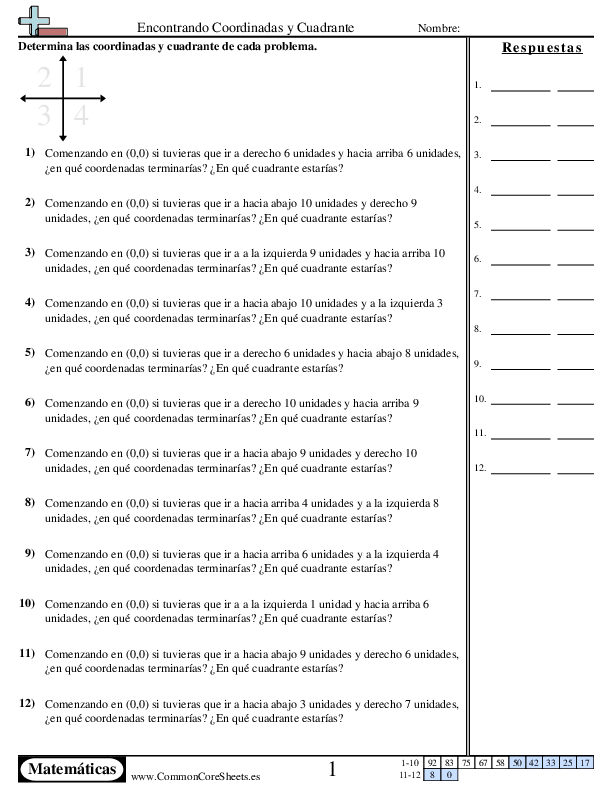 Encontrando Coordinadas y Cuadrante

Nombre:

Determina las coordinadas y cuadrante de cada problema.

2 1
3 4

1) Comenzando en (0,0) si tuvieras que ir a derecho 6 unidades y hacia arriba 6 unidades, ¿en qué coordenadas terminarías? ¿En qué cuadrante estarías?

2) Comenzando en (0,0) si tuvieras que ir a hacia abajo 10 unidades y derecho 9 unidades, ¿en qué coordenadas terminarías? ¿En qué cuadrante estarías?

3) Comenzando en (0,0) si tuvieras que ir a a la izquierda 9 unidades y hacia arriba 10 unidades, ¿en qué coordenadas terminarías? ¿En qué cuadrante estarías?

4) Comenzando en (0,0) si tuvieras que ir a hacia abajo 10 unidades y a la izquierda 3 unidades, ¿en qué coordenadas terminarías? ¿En qué cuadrante estarías?

5) Comenzando en (0,0) si tuvieras que ir a derecho 6 unidades y hacia abajo 8 unidades, ¿en qué coordenadas terminarías? ¿En qué cuadrante estarías?

6) Comenzando en (0,0) si tuvieras que ir a derecho 10 unidades y hacia arriba 9 unidades, ¿en qué coordenadas terminarías? ¿En qué cuadrante estarías?

7) Comenzando en (0,0) si tuvieras que ir a hacia abajo 9 unidades y derecho 10 unidades, ¿en qué coordenadas terminarías? ¿En qué cuadrante estarías?

8) Comenzando en (0,0) si tuvieras que ir a hacia arriba 4 unidades y a la izquierda 8 unidades, ¿en qué coordenadas terminarías? ¿En qué cuadrante estarías?

9) Comenzando en (0,0) si tuvieras que ir a hacia arriba 6 unidades y a la izquierda 4 unidades, ¿en qué coordenadas terminarías? ¿En qué cuadrante estarías?

10) Comenzando en (0,0) si tuvieras que ir a a la izquierda 1 unidad y hacia arriba 6 unidades, ¿en qué coordenadas terminarías? ¿En qué cuadrante estarías?

11) Comenzando en (0,0) si tuvieras que ir a hacia abajo 9 unidades y derecho 6 unidades, ¿en qué coordenadas terminarías? ¿En qué cuadrante estarías?

12) Comenzando en (0,0) si tuvieras que ir a hacia abajo 3 unidades y derecho 7 unidades, ¿en qué coordenadas terminarías? ¿En qué cuadrante estarías?

Respuestas

1.
2.
3.
4.
5.
6.
7.
8.
9.
10.
11.
12.

Matemáticas
www.CommonCoreSheets.es
1

| 1-10 | 92 | 83 | 75 | 67 | 58 | 50 | 42 | 33 | 25 | 17 |
|---|---|---|---|---|---|---|---|---|---|---|
| 11-12 | 8 | 0 | | | | | | | | |